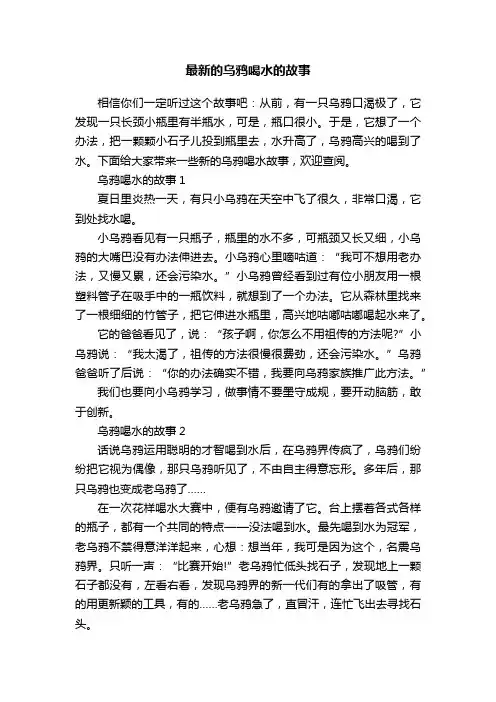 最新的乌鸦喝水的故事

相信你们一定听过这个故事吧：从前，有一只乌鸦口渴极了，它发现一只长颈小瓶里有半瓶水，可是，瓶口很小。于是，它想了一个办法，把一颗颗小石子儿投到瓶里去，水升高了，乌鸦高兴的喝到了水。下面给大家带来一些新的乌鸦喝水故事，欢迎查阅。

乌鸦喝水的故事 1

夏日里炎热一天，有只小乌鸦在天空中飞了很久，非常口渴，它到处找水喝。

小乌鸦看见有一只瓶子，瓶里的水不多，可瓶颈又长又细，小乌鸦的大嘴巴没有办法伸进去。小乌鸦心里嘀咕道：“我可不想用老办法，又慢又累，还会污染水。”小乌鸦曾经看到过有位小朋友用一根塑料管子在吸手中的一瓶饮料，就想到了一个办法。它从森林里找来了一根细细的竹管子，把它伸进水瓶里，高兴地咕嘟咕嘟喝起水来了。

它的爸爸看见了，说：“孩子啊，你怎么不用祖传的方法呢?”小乌鸦说：“我太渴了，祖传的方法很慢很费劲，还会污染水。”乌鸦爸爸听了后说：“你的办法确实不错，我要向乌鸦家族推广此方法。”

我们也要向小乌鸦学习，做事情不要墨守成规，要开动脑筋，敢于创新。

乌鸦喝水的故事 2

话说乌鸦运用聪明的才智喝到水后，在乌鸦界传疯了，乌鸦们纷纷把它视为偶像，那只乌鸦听见了，不由自主得意忘形。多年后，那只乌鸦也变成老乌鸦了......

在一次花样喝水大赛中，便有乌鸦邀请了它。台上摆着各式各样的瓶子，都有一个共同的特点——没法喝到水。最先喝到水为冠军，老乌鸦不禁得意洋洋起来，心想：想当年，我可是因为这个，名震乌鸦界。只听一声：“比赛开始!”老乌鸦忙低头找石子，发现地上一颗石子都没有，左看右看，发现乌鸦界的新一代们有的拿出了吸管，有的用更新颖的工具，有的......老乌鸦急了，直冒汗，连忙飞出去寻找石头。